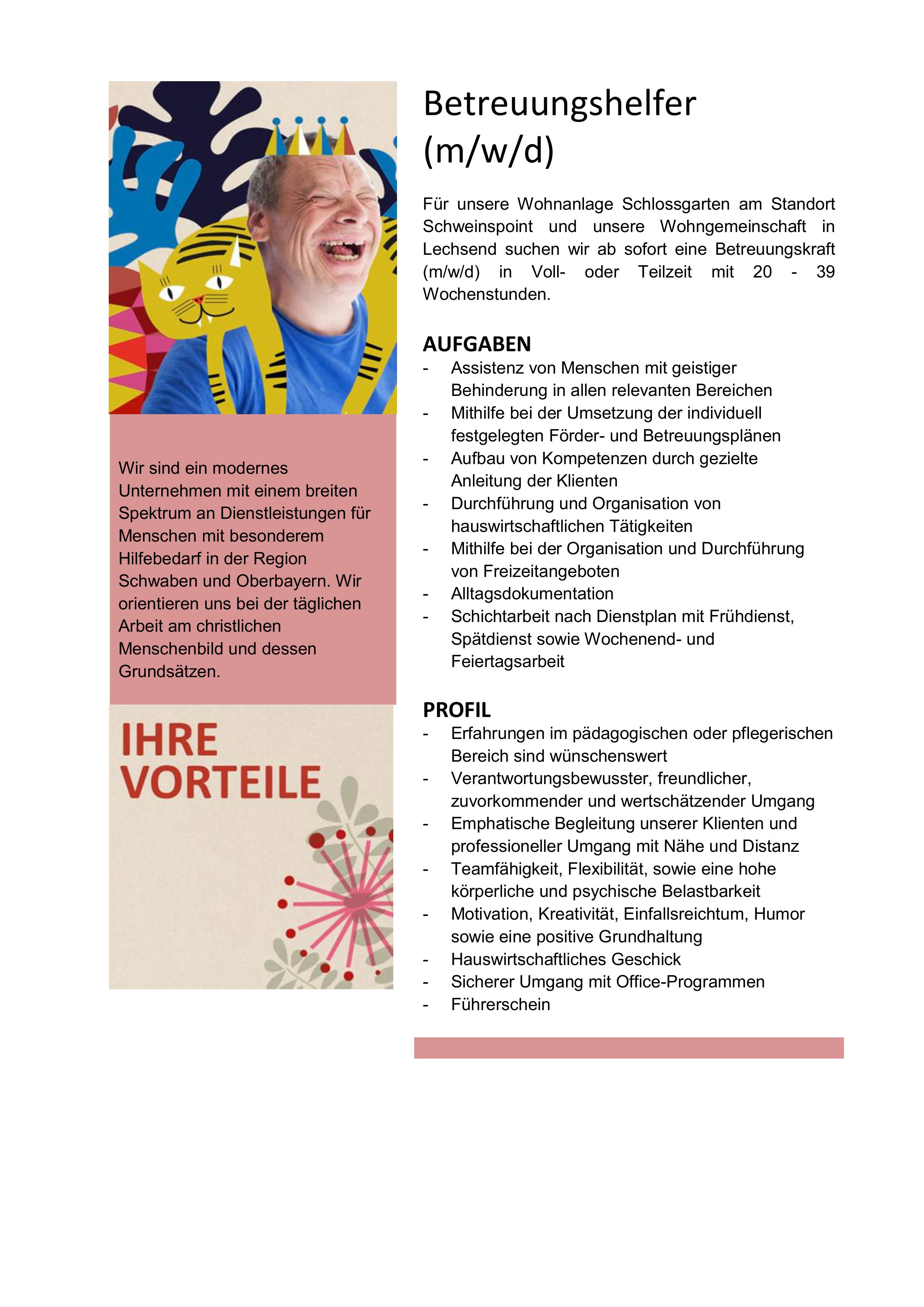 Wir sind ein modernes Unternehmen mit einem breiten Spektrum an Dienstleistungen für Menschen mit besonderem Hilfebedarf in der Region Schwaben und Oberbayern. Wir orientieren uns bei der täglichen Arbeit am christlichen Menschenbild und dessen Grundsätzen.

IHRE VORTEILE

Betreuungshelfer (m/w/d)

Für unsere Wohnanlage Schlossgarten am Standort Schweinspoint und unsere Wohngemeinschaft in Lechsend suchen wir ab sofort eine Betreuungskraft (m/w/d) in Voll- oder Teilzeit mit 20 - 39 Wochenstunden.

AUFGABEN
- Assistenz von Menschen mit geistiger Behinderung in allen relevanten Bereichen
- Mithilfe bei der Umsetzung der individuell festgelegten Förder- und Betreuungsplänen
- Aufbau von Kompetenzen durch gezielte Anleitung der Klienten
- Durchführung und Organisation von hauswirtschaftlichen Tätigkeiten
- Mithilfe bei der Organisation und Durchführung von Freizeitangeboten
- Alltagsdokumentation
- Schichtarbeit nach Dienstplan mit Frühdienst, Spätdienst sowie Wochenend- und Feiertagsarbeit

PROFIL
- Erfahrungen im pädagogischen oder pflegerischen Bereich sind wünschenswert
- Verantwortungsbewusster, freundlicher, zuvorkommender und wertschätzender Umgang
- Emphatische Begleitung unserer Klienten und professioneller Umgang mit Nähe und Distanz
- Teamfähigkeit, Flexibilität, sowie eine hohe körperliche und psychische Belastbarkeit
- Motivation, Kreativität, Einfallsreichtum, Humor sowie eine positive Grundhaltung
- Hauswirtschaftliches Geschick
- Sicherer Umgang mit Office-Programmen
- Führerschein